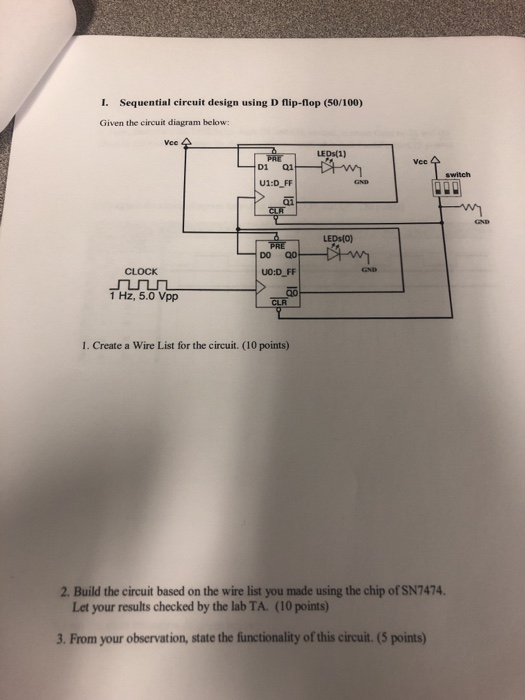 I. Sequential circuit design using D flip-flop (50/100)

Given the circuit diagram below:

Vcc
PRE
D1 Q1
U1:D_FF
$\overline{Q1}$
CLR
LEDs(1)
GND
Vcc
switch
GND
PRE
D0 Q0
U0:D_FF
$\overline{Q0}$
CLR
LEDs(0)
GND
CLOCK
1 Hz, 5.0 Vpp

1. Create a Wire List for the circuit. (10 points)

2. Build the circuit based on the wire list you made using the chip of SN7474. Let your results checked by the lab TA. (10 points)

3. From your observation, state the functionality of this circuit. (5 points)